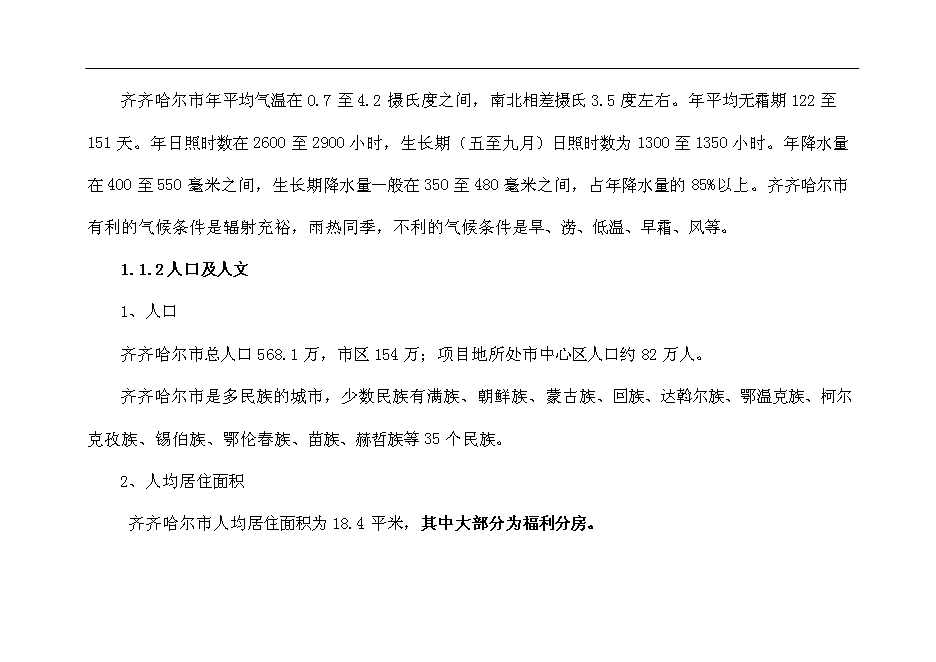 齐齐哈尔市年平均气温在 0.7 至 4.2 摄氏度之间，南北相差摄氏 3.5 度左右。年平均无霜期 122 至 151 天。年日照时数在 2600 至 2900 小时，生长期（五至九月）日照时数为 1300 至 1350 小时。年降水量在 400 至 550 毫米之间，生长期降水量一般在 350 至 480 毫米之间，占年降水量的 85%以上。齐齐哈尔市有利的气候条件是辐射充裕，雨热同季，不利的气候条件是旱、涝、低温、早霜、风等。

1.1.2 人口及人文

1、人口

齐齐哈尔市总人口 568.1 万，市区 154 万；项目地所处市中心区人口约 82 万人。

齐齐哈尔市是多民族的城市，少数民族有满族、朝鲜族、蒙古族、回族、达斡尔族、鄂温克族、柯尔克孜族、锡伯族、鄂伦春族、苗族、赫哲族等 35 个民族。

2、人均居住面积

齐齐哈尔市人均居住面积为 18.4 平米，其中大部分为福利分房。